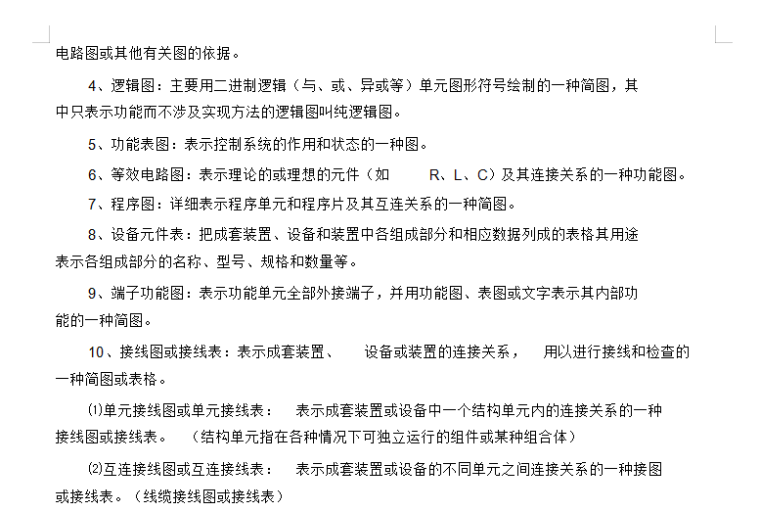 电路图或其他有关图的依据。

4、逻辑图：主要用二进制逻辑（与、或、异或等）单元图形符号绘制的一种简图，其中只表示功能而不涉及实现方法的逻辑图叫纯逻辑图。

5、功能表图：表示控制系统的作用和状态的一种图。

6、等效电路图：表示理论的或理想的元件（如 R、L、C）及其连接关系的一种功能图。

7、程序图：详细表示程序单元和程序片及其互连关系的一种简图。

8、设备元件表：把成套装置、设备和装置中各组成部分和相应数据列成的表格其用途表示各组成部分的名称、型号、规格和数量等。

9、端子功能图：表示功能单元全部外接端子，并用功能图、表图或文字表示其内部功能的一种简图。

10、接线图或接线表：表示成套装置、 设备或装置的连接关系， 用以进行接线和检查的一种简图或表格。

⑴单元接线图或单元接线表： 表示成套装置或设备中一个结构单元内的连接关系的一种接线图或接线表。 （结构单元指在各种情况下可独立运行的组件或某种组合体）

⑵互连接线图或互连接线表： 表示成套装置或设备的不同单元之间连接关系的一种接图或接线表。（线缆接线图或接线表）